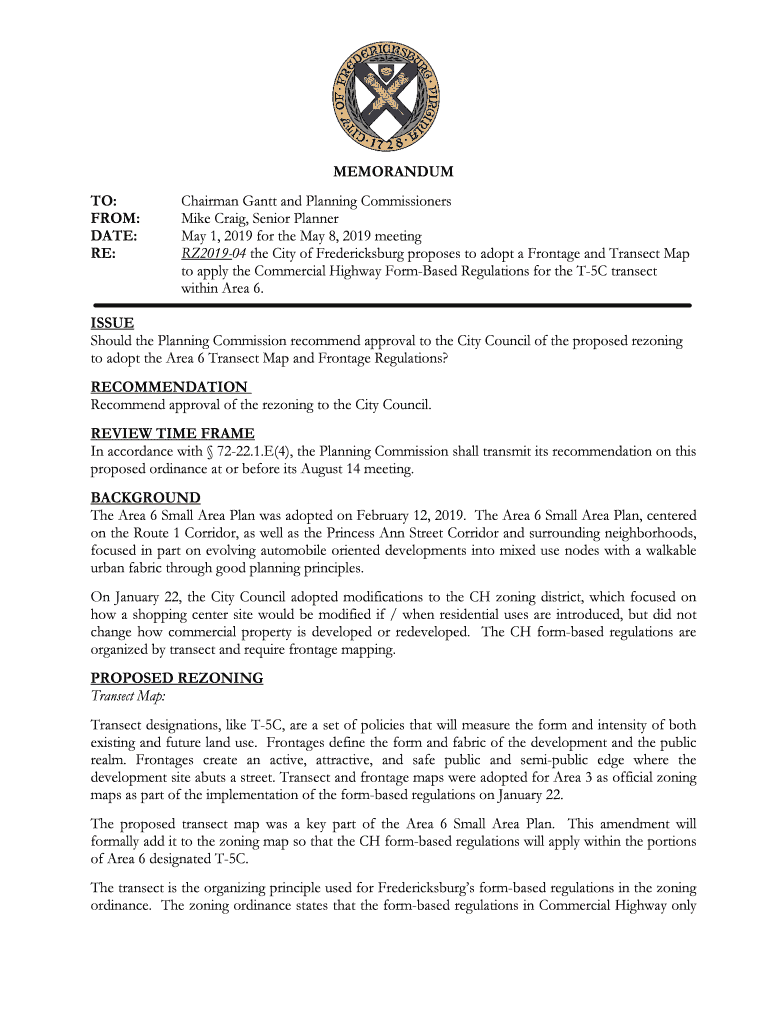 CITY OF FREDERICKSBURG VIRGINIA 1728

MEMORANDUM

TO: Chairman Gantt and Planning Commissioners
FROM: Mike Craig, Senior Planner
DATE: May 1, 2019 for the May 8, 2019 meeting
RE: RZ2019-04 the City of Fredericksburg proposes to adopt a Frontage and Transect Map to apply the Commercial Highway Form-Based Regulations for the T-5C transect within Area 6.

ISSUE
Should the Planning Commission recommend approval to the City Council of the proposed rezoning to adopt the Area 6 Transect Map and Frontage Regulations?

RECOMMENDATION
Recommend approval of the rezoning to the City Council.

REVIEW TIME FRAME
In accordance with § 72-22.1.E(4), the Planning Commission shall transmit its recommendation on this proposed ordinance at or before its August 14 meeting.

BACKGROUND
The Area 6 Small Area Plan was adopted on February 12, 2019. The Area 6 Small Area Plan, centered on the Route 1 Corridor, as well as the Princess Ann Street Corridor and surrounding neighborhoods, focused in part on evolving automobile oriented developments into mixed use nodes with a walkable urban fabric through good planning principles.

On January 22, the City Council adopted modifications to the CH zoning district, which focused on how a shopping center site would be modified if / when residential uses are introduced, but did not change how commercial property is developed or redeveloped. The CH form-based regulations are organized by transect and require frontage mapping.

PROPOSED REZONING
Transect Map:

Transect designations, like T-5C, are a set of policies that will measure the form and intensity of both existing and future land use. Frontages define the form and fabric of the development and the public realm. Frontages create an active, attractive, and safe public and semi-public edge where the development site abuts a street. Transect and frontage maps were adopted for Area 3 as official zoning maps as part of the implementation of the form-based regulations on January 22.

The proposed transect map was a key part of the Area 6 Small Area Plan. This amendment will formally add it to the zoning map so that the CH form-based regulations will apply within the portions of Area 6 designated T-5C.

The transect is the organizing principle used for Fredericksburg's form-based regulations in the zoning ordinance. The zoning ordinance states that the form-based regulations in Commercial Highway only